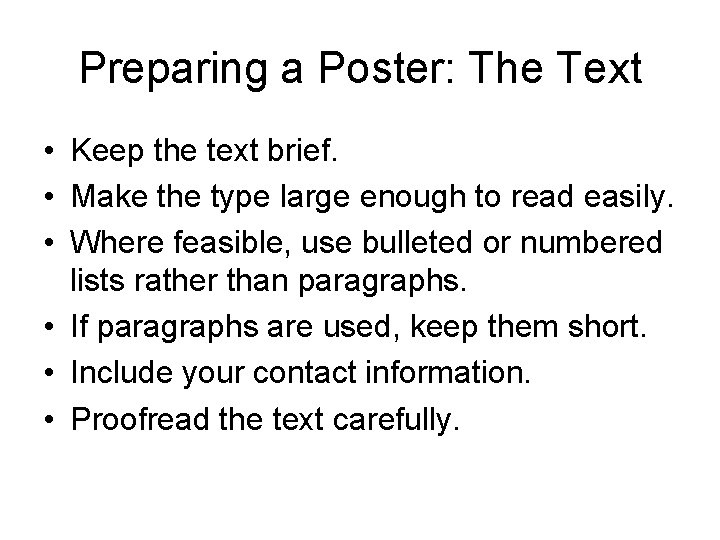 Preparing a Poster: The Text

• Keep the text brief.
• Make the type large enough to read easily.
• Where feasible, use bulleted or numbered lists rather than paragraphs.
• If paragraphs are used, keep them short.
• Include your contact information.
• Proofread the text carefully.